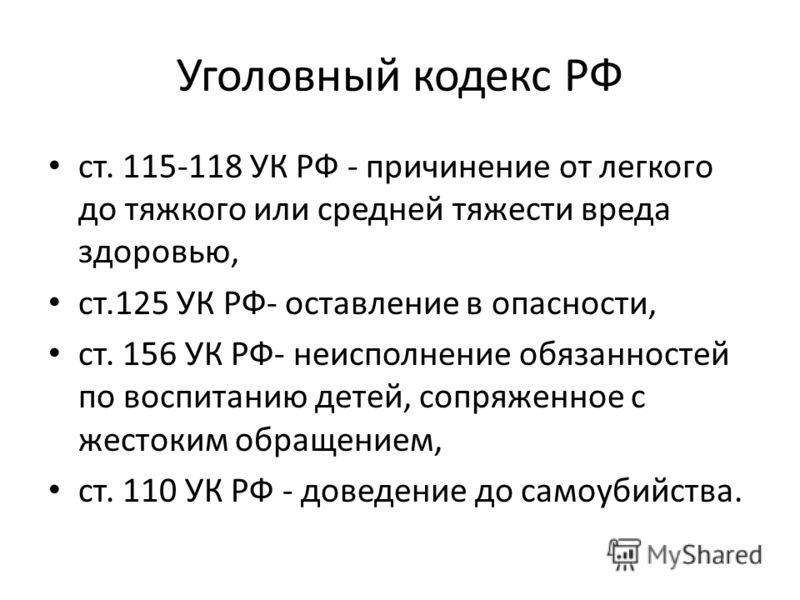 Уголовный кодекс РФ

• ст. 115-118 УК РФ - причинение от легкого до тяжкого или средней тяжести вреда здоровью,

• ст.125 УК РФ- оставление в опасности,

• ст. 156 УК РФ- неисполнение обязанностей по воспитанию детей, сопряженное с жестоким обращением,

• ст. 110 УК РФ - доведение до самоубийства.

MyShared